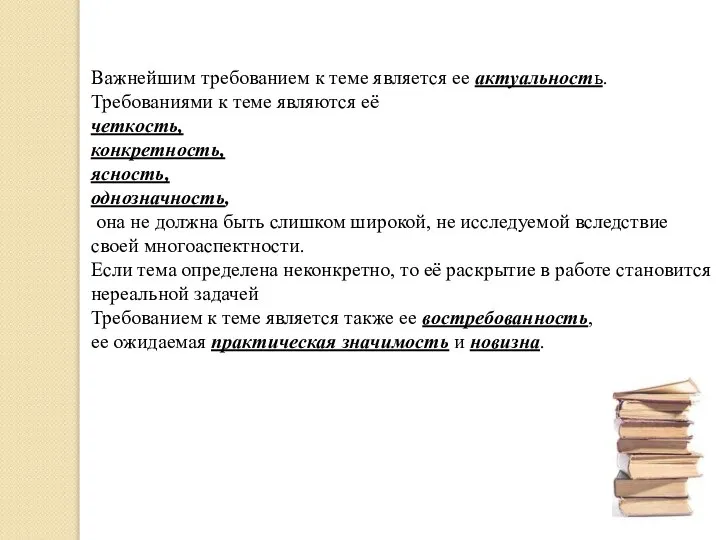 Важнейшим требованием к теме является ее актуальность.
Требованиями к теме являются её
четкость,
конкретность,
ясность,
однозначность,
она не должна быть слишком широкой, не исследуемой вследствие своей многоаспектности.
Если тема определена неконкретно, то её раскрытие в работе становится нереальной задачей
Требованием к теме является также ее востребованность,
ее ожидаемая практическая значимость и новизна.